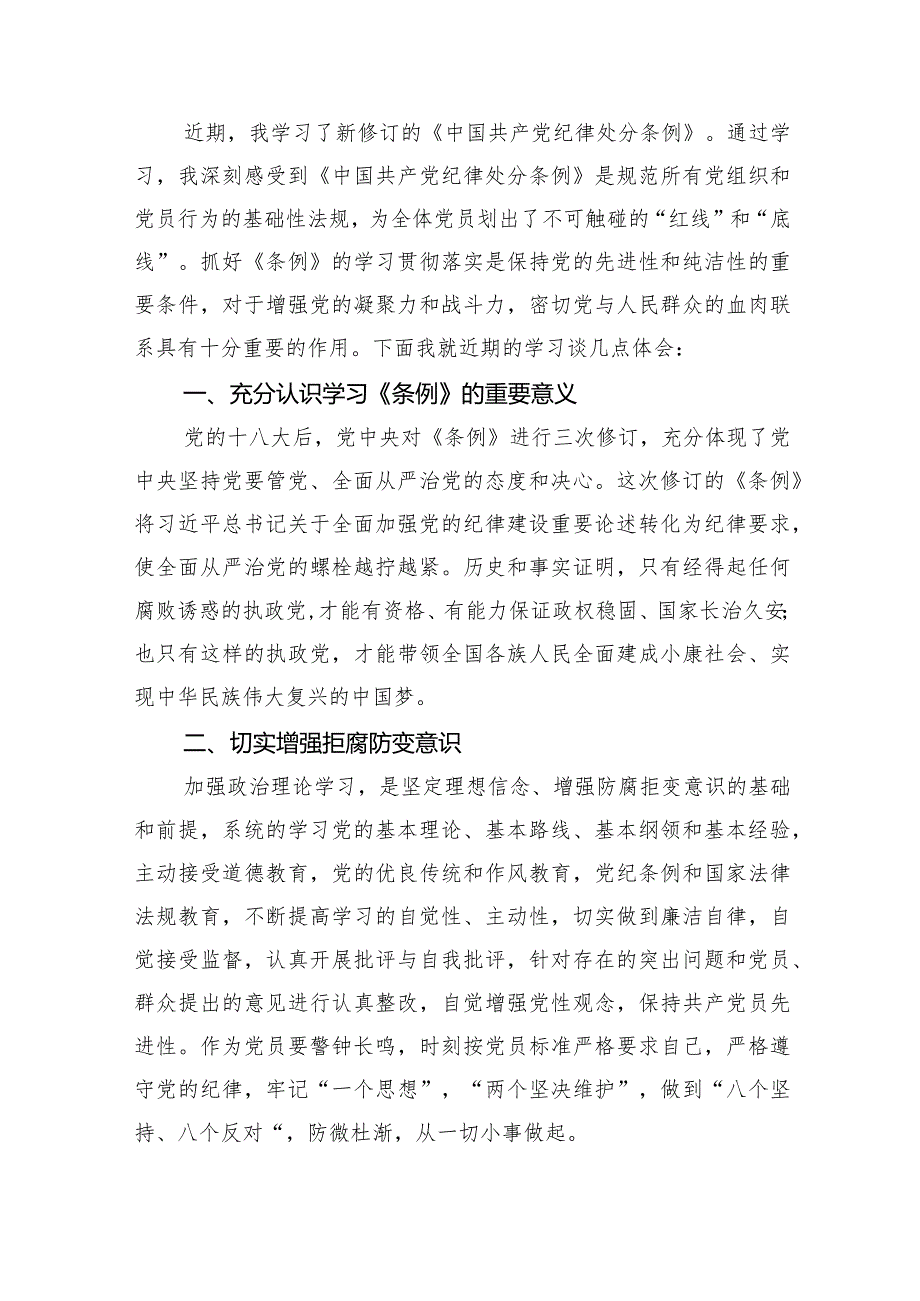 近期，我学习了新修订的《中国共产党纪律处分条例》。通过学习，我深刻感受到《中国共产党纪律处分条例》是规范所有党组织和党员行为的基础性法规，为全体党员划出了不可触碰的“红线”和“底线”。抓好《条例》的学习贯彻落实是保持党的先进性和纯洁性的重要条件，对于增强党的凝聚力和战斗力，密切党与人民群众的血肉联系具有十分重要的作用。下面我就近期的学习谈几点体会：

一、充分认识学习《条例》的重要意义

党的十八大后，党中央对《条例》进行三次修订，充分体现了党中央坚持党要管党、全面从严治党的态度和决心。这次修订的《条例》将习近平总书记关于全面加强党的纪律建设重要论述转化为纪律要求，使全面从严治党的螺栓越拧越紧。历史和事实证明，只有经得起任何腐败诱惑的执政党，才能有资格、有能力保证政权稳固、国家长治久安；也只有这样的执政党，才能带领全国各族人民全面建成小康社会、实现中华民族伟大复兴的中国梦。

二、切实增强拒腐防变意识

加强政治理论学习，是坚定理想信念、增强防腐拒变意识的基础和前提，系统的学习党的基本理论、基本路线、基本纲领和基本经验，主动接受道德教育，党的优良传统和作风教育，党纪条例和国家法律法规教育，不断提高学习的自觉性、主动性，切实做到廉洁自律，自觉接受监督，认真开展批评与自我批评，针对存在的突出问题和党员、群众提出的意见进行认真整改，自觉增强党性观念，保持共产党员先进性。作为党员要警钟长鸣，时刻按党员标准严格要求自己，严格遵守党的纪律，牢记“一个思想”，“两个坚决维护”，做到“八个坚持、八个反对“，防微杜渐，从一切小事做起。